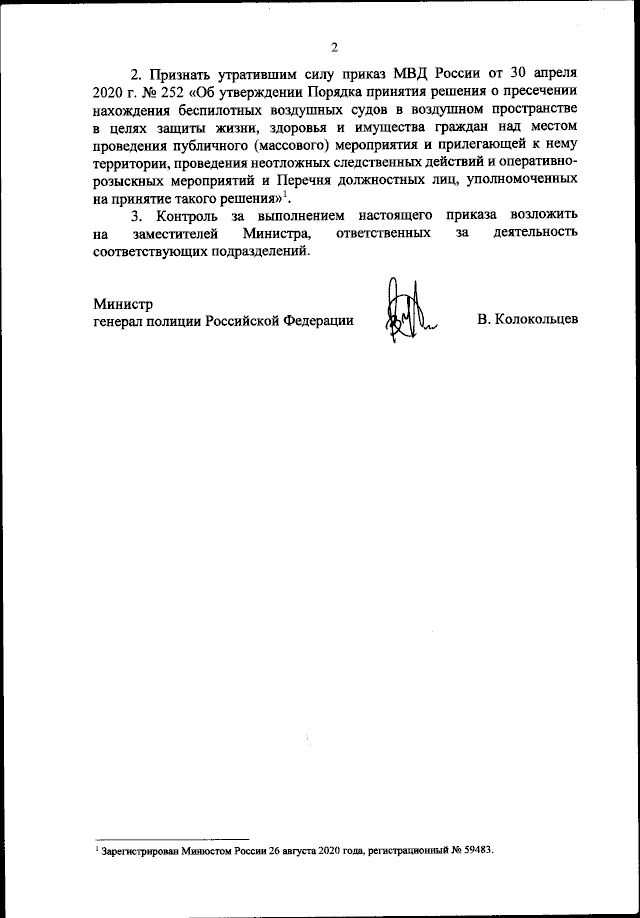 2

2. Признать утратившим силу приказ МВД России от 30 апреля 2020 г. № 252 «Об утверждении Порядка принятия решения о пресечении нахождения беспилотных воздушных судов в воздушном пространстве в целях защиты жизни, здоровья и имущества граждан над местом проведения публичного (массового) мероприятия и прилегающей к нему территории, проведения неотложных следственных действий и оперативно-розыскных мероприятий и Перечня должностных лиц, уполномоченных на принятие такого решения»$^1$.

3. Контроль за выполнением настоящего приказа возложить на заместителей Министра, ответственных за деятельность соответствующих подразделений.

Министр
генерал полиции Российской Федерации В. Колокольцев

$^1$ Зарегистрирован Минюстом России 26 августа 2020 года, регистрационный № 59483.